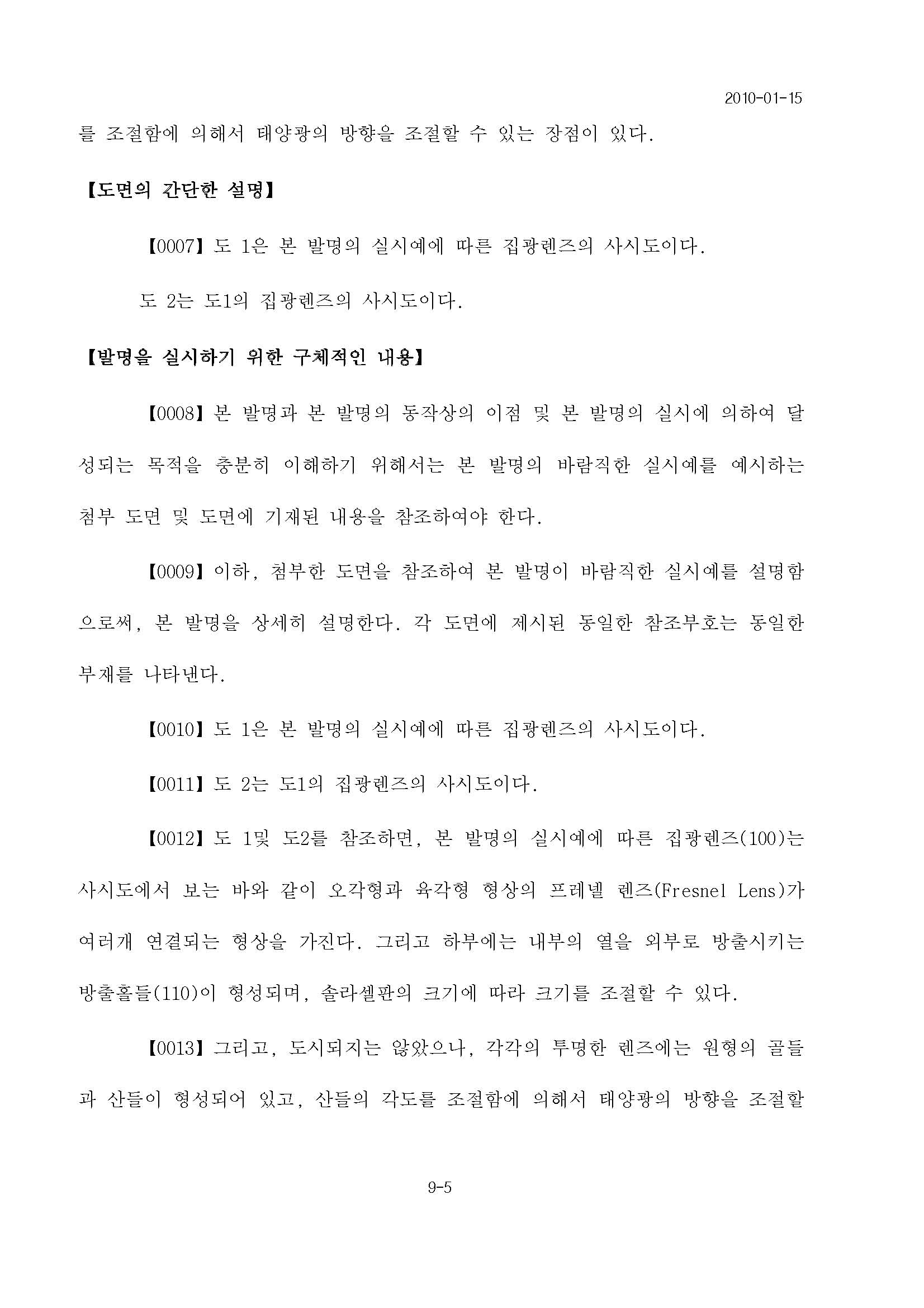 2010-01-15

를 조절함에 의해서 태양광의 방향을 조절할 수 있는 장점이 있다.

【도면의 간단한 설명】

【0007】 도 1은 본 발명의 실시예에 따른 집광렌즈의 사시도이다.

도 2는 도1의 집광렌즈의 사시도이다.

【발명을 실시하기 위한 구체적인 내용】

【0008】 본 발명과 본 발명의 동작상의 이점 및 본 발명의 실시에 의하여 달성되는 목적을 충분히 이해하기 위해서는 본 발명의 바람직한 실시예를 예시하는 첨부 도면 및 도면에 기재된 내용을 참조하여야 한다.

【0009】 이하, 첨부한 도면을 참조하여 본 발명이 바람직한 실시예를 설명함으로써, 본 발명을 상세히 설명한다. 각 도면에 제시된 동일한 참조부호는 동일한 부재를 나타낸다.

【0010】 도 1은 본 발명의 실시예에 따른 집광렌즈의 사시도이다.

【0011】 도 2는 도1의 집광렌즈의 사시도이다.

【0012】 도 1및 도2를 참조하면, 본 발명의 실시예에 따른 집광렌즈(100)는 사시도에서 보는 바와 같이 오각형과 육각형 형상의 프레넬 렌즈(Fresnel Lens)가 여러개 연결되는 형상을 가진다. 그리고 하부에는 내부의 열을 외부로 방출시키는 방출홀들(110)이 형성되며, 솔라셀판의 크기에 따라 크기를 조절할 수 있다.

【0013】 그리고, 도시되지는 않았으나, 각각의 투명한 렌즈에는 원형의 골들과 산들이 형성되어 있고, 산들의 각도를 조절함에 의해서 태양광의 방향을 조절할

9-5